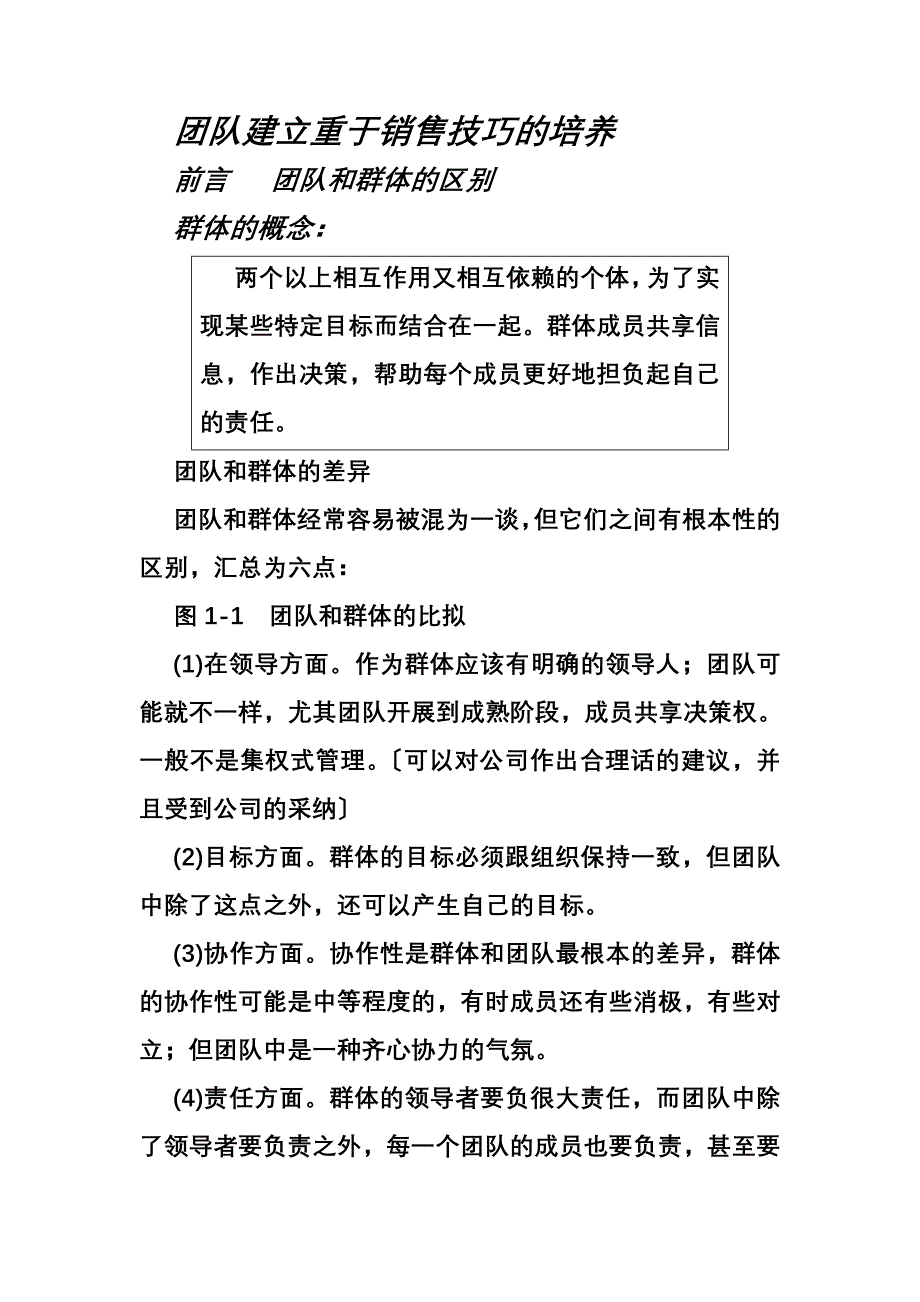 团队建立重于销售技巧的培养

前言　团队和群体的区别

群体的概念：

两个以上相互作用又相互依赖的个体，为了实现某些特定目标而结合在一起。群体成员共享信息，作出决策，帮助每个成员更好地担负起自己的责任。

团队和群体的差异

团队和群体经常容易被混为一谈，但它们之间有根本性的区别，汇总为六点：

图 1-1　团队和群体的比拟

(1)在领导方面。作为群体应该有明确的领导人；团队可能就不一样，尤其团队开展到成熟阶段，成员共享决策权。一般不是集权式管理。〔可以对公司作出合理话的建议，并且受到公司的采纳〕

(2)目标方面。群体的目标必须跟组织保持一致，但团队中除了这点之外，还可以产生自己的目标。

(3)协作方面。协作性是群体和团队最根本的差异，群体的协作性可能是中等程度的，有时成员还有些消极，有些对立；但团队中是一种齐心协力的气氛。

(4)责任方面。群体的领导者要负很大责任，而团队中除了领导者要负责之外，每一个团队的成员也要负责，甚至要